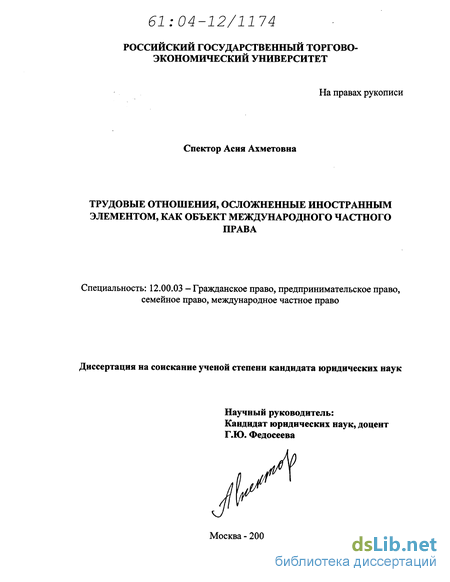 61:04-12/1174

РОССИЙСКИЙ ГОСУДАРСТВЕННЫЙ ТОРГОВО-ЭКОНОМИЧЕСКИЙ УНИВЕРСИТЕТ

На правах рукописи

Спектор Асия Ахметовна

ТРУДОВЫЕ ОТНОШЕНИЯ, ОСЛОЖНЕННЫЕ ИНОСТРАННЫМ ЭЛЕМЕНТОМ, КАК ОБЪЕКТ МЕЖДУНАРОДНОГО ЧАСТНОГО ПРАВА

Специальность: 12.00.03 – Гражданское право, предпринимательское право, семейное право, международное частное право

Диссертация на соискание ученой степени кандидата юридических наук

Научный руководитель:
Кандидат юридических наук, доцент
Г.Ю. Федосеева

АСпектор

Москва - 200

dsLib.net
библиотека диссертаций